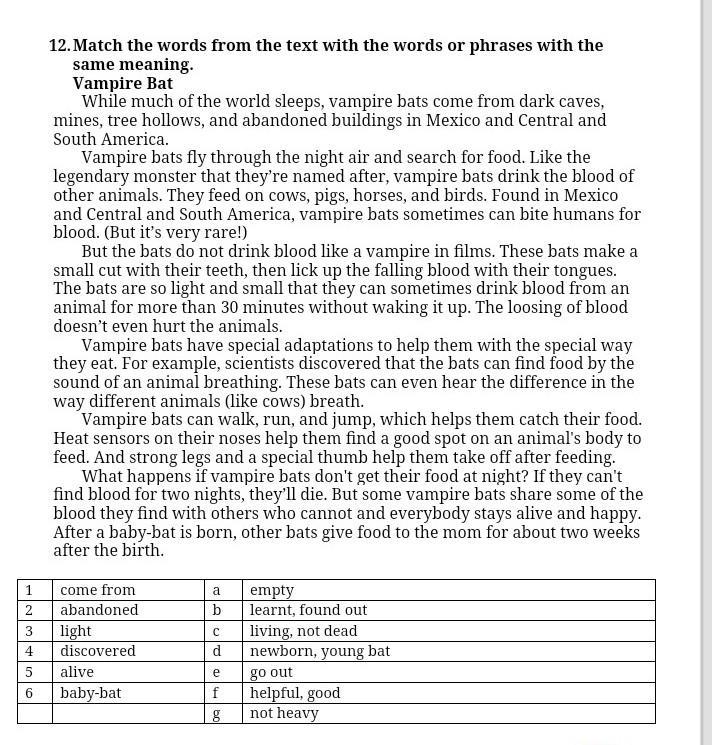 12. Match the words from the text with the words or phrases with the same meaning.
Vampire Bat

While much of the world sleeps, vampire bats come from dark caves, mines, tree hollows, and abandoned buildings in Mexico and Central and South America.

Vampire bats fly through the night air and search for food. Like the legendary monster that they're named after, vampire bats drink the blood of other animals. They feed on cows, pigs, horses, and birds. Found in Mexico and Central and South America, vampire bats sometimes can bite humans for blood. (But it's very rare!)

But the bats do not drink blood like a vampire in films. These bats make a small cut with their teeth, then lick up the falling blood with their tongues. The bats are so light and small that they can sometimes drink blood from an animal for more than 30 minutes without waking it up. The loosing of blood doesn't even hurt the animals.

Vampire bats have special adaptations to help them with the special way they eat. For example, scientists discovered that the bats can find food by the sound of an animal breathing. These bats can even hear the difference in the way different animals (like cows) breath.

Vampire bats can walk, run, and jump, which helps them catch their food. Heat sensors on their noses help them find a good spot on an animal's body to feed. And strong legs and a special thumb help them take off after feeding.

What happens if vampire bats don't get their food at night? If they can't find blood for two nights, they'll die. But some vampire bats share some of the blood they find with others who cannot and everybody stays alive and happy. After a baby-bat is born, other bats give food to the mom for about two weeks after the birth.

| 1 | come from | a | empty |
|---|---|---|---|
| 2 | abandoned | b | learnt, found out |
| 3 | light | c | living, not dead |
| 4 | discovered | d | newborn, young bat |
| 5 | alive | e | go out |
| 6 | baby-bat | f | helpful, good |
| | | g | not heavy |